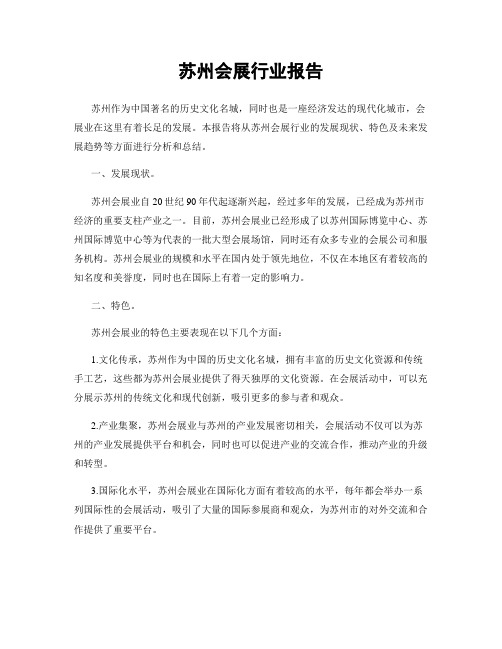 苏州会展行业报告

苏州作为中国著名的历史文化名城，同时也是一座经济发达的现代化城市，会展业在这里有着长足的发展。本报告将从苏州会展行业的发展现状、特色及未来发展趋势等方面进行分析和总结。

一、发展现状。

苏州会展业自20世纪90年代起逐渐兴起，经过多年的发展，已经成为苏州市经济的重要支柱产业之一。目前，苏州会展业已经形成了以苏州国际博览中心、苏州国际博览中心等为代表的一批大型会展场馆，同时还有众多专业的会展公司和服务机构。苏州会展业的规模和水平在国内处于领先地位，不仅在本地区有着较高的知名度和美誉度，同时也在国际上有着一定的影响力。

二、特色。

苏州会展业的特色主要表现在以下几个方面：

1.文化传承，苏州作为中国的历史文化名城，拥有丰富的历史文化资源和传统手工艺，这些都为苏州会展业提供了得天独厚的文化资源。在会展活动中，可以充分展示苏州的传统文化和现代创新，吸引更多的参与者和观众。

2.产业集聚，苏州会展业与苏州的产业发展密切相关，会展活动不仅可以为苏州的产业发展提供平台和机会，同时也可以促进产业的交流合作，推动产业的升级和转型。

3.国际化水平，苏州会展业在国际化方面有着较高的水平，每年都会举办一系列国际性的会展活动，吸引了大量的国际参展商和观众，为苏州市的对外交流和合作提供了重要平台。